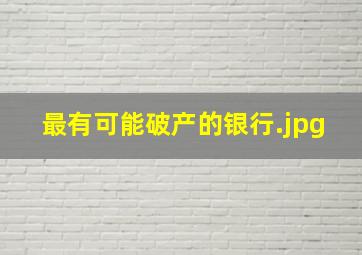 最有可能破产的银行.jpg